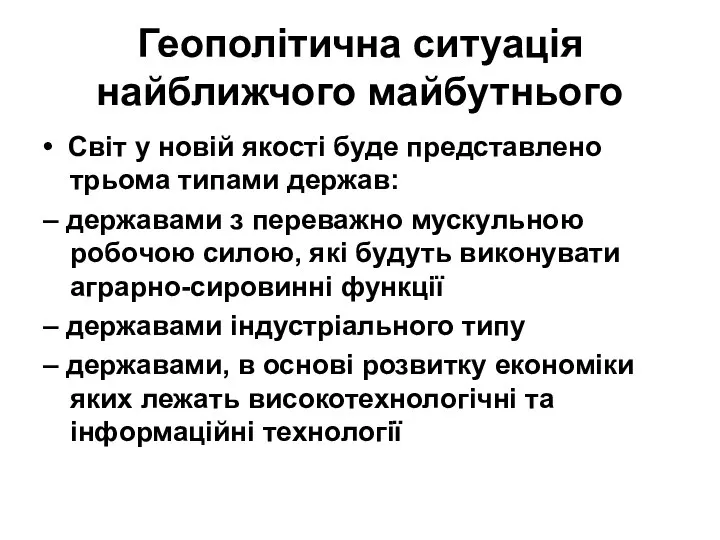 Геополітична ситуація найближчого майбутнього

• Світ у новій якості буде представлено трьома типами держав:

– державами з переважно мускульною робочою силою, які будуть виконувати аграрно-сировинні функції

– державами індустріального типу

– державами, в основі розвитку економіки яких лежать високотехнологічні та інформаційні технології